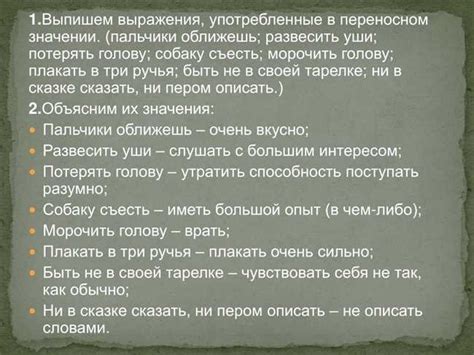 1.Выпишем выражения, употребленные в переносном значении. (пальчики оближешь; развесить уши; потерять голову; собаку съесть; морочить голову; плакать в три ручья; быть не в своей тарелке; ни в сказке сказать, ни пером описать.)

2.Объясним их значения:

Пальчики оближешь – очень вкусно;

Развесить уши – слушать с большим интересом;

Потерять голову – утратить способность поступать разумно;

Собаку съесть – иметь большой опыт (в чем-либо);

Морочить голову – врать;

Плакать в три ручья – плакать очень сильно;

Быть не в своей тарелке – чувствовать себя не так, как обычно;

Ни в сказке сказать, ни пером описать – не описать словами.